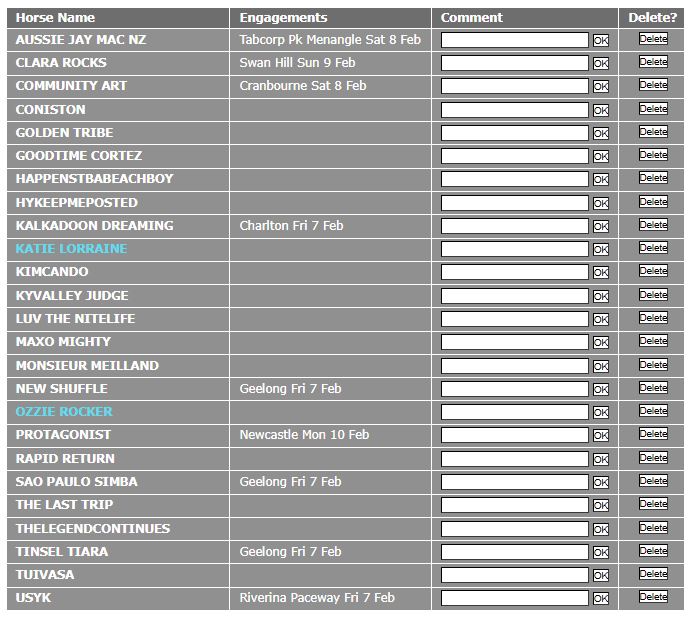 | Horse Name | Engagements | Comment | Delete? |
|---|---|---|---|
| AUSSIE JAY MAC NZ | Tabcorp Pk Menangle Sat 8 Feb | OK | Delete |
| CLARA ROCKS | Swan Hill Sun 9 Feb | OK | Delete |
| COMMUNITY ART | Cranbourne Sat 8 Feb | OK | Delete |
| CONISTON | | OK | Delete |
| GOLDEN TRIBE | | OK | Delete |
| GOODTIME CORTEZ | | OK | Delete |
| HAPPENSTBABEACHBOY | | OK | Delete |
| HYKEEPMEPOSTED | | OK | Delete |
| KALKADOON DREAMING | Charlton Fri 7 Feb | OK | Delete |
| KATIE LORRAINE | | OK | Delete |
| KIMCANDO | | OK | Delete |
| KYVALLEY JUDGE | | OK | Delete |
| LUV THE NITELIFE | | OK | Delete |
| MAXO MIGHTY | | OK | Delete |
| MONSIEUR MEILLAND | | OK | Delete |
| NEW SHUFFLE | Geelong Fri 7 Feb | OK | Delete |
| OZZIE ROCKER | | OK | Delete |
| PROTAGONIST | Newcastle Mon 10 Feb | OK | Delete |
| RAPID RETURN | | OK | Delete |
| SAO PAULO SIMBA | Geelong Fri 7 Feb | OK | Delete |
| THE LAST TRIP | | OK | Delete |
| THELEGENDCONTINUES | | OK | Delete |
| TINSEL TIARA | Geelong Fri 7 Feb | OK | Delete |
| TUIVASA | | OK | Delete |
| USYK | Riverina Paceway Fri 7 Feb | OK | Delete |